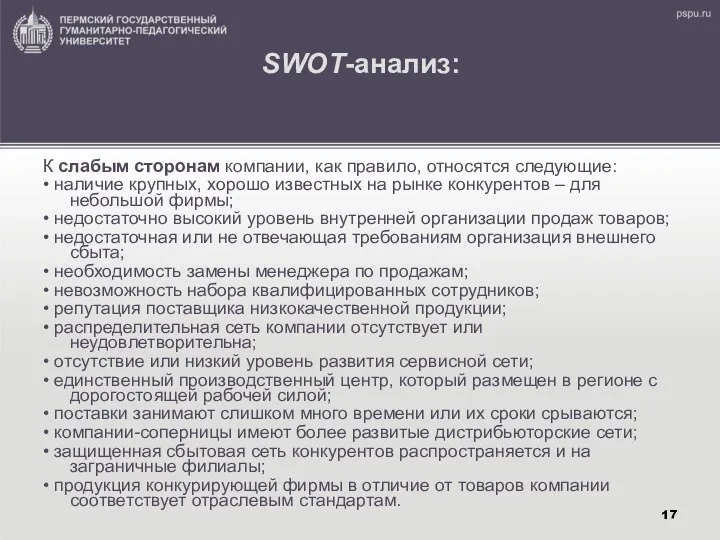 ПЕРМСКИЙ ГОСУДАРСТВЕННЫЙ ГУМАНИТАРНО-ПЕДАГОГИЧЕСКИЙ УНИВЕРСИТЕТ

pspu.ru

SWOT-анализ:

К слабым сторонам компании, как правило, относятся следующие:
• наличие крупных, хорошо известных на рынке конкурентов – для небольшой фирмы;
• недостаточно высокий уровень внутренней организации продаж товаров;
• недостаточная или не отвечающая требованиям организация внешнего сбыта;
• необходимость замены менеджера по продажам;
• невозможность набора квалифицированных сотрудников;
• репутация поставщика низкокачественной продукции;
• распределительная сеть компании отсутствует или неудовлетворительна;
• отсутствие или низкий уровень развития сервисной сети;
• единственный производственный центр, который размещен в регионе с дорогостоящей рабочей силой;
• поставки занимают слишком много времени или их сроки срываются;
• компании-соперницы имеют более развитые дистрибьюторские сети;
• защищенная сбытовая сеть конкурентов распространяется и на заграничные филиалы;
• продукция конкурирующей фирмы в отличие от товаров компании соответствует отраслевым стандартам.

17